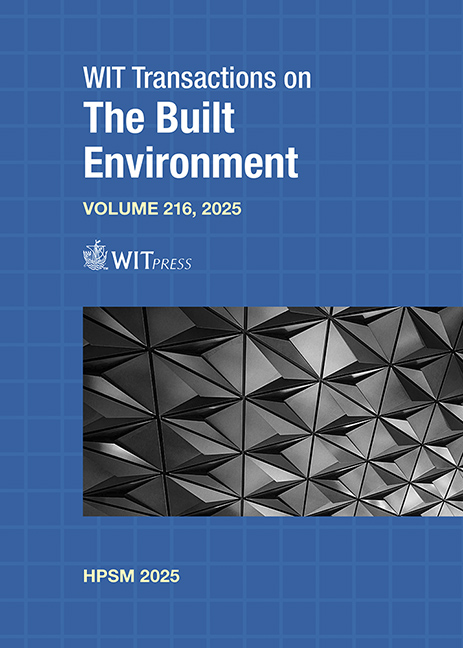 WIT Transactions on
The Built Environment

VOLUME 216, 2025

WITPRESS

HPSM 2025